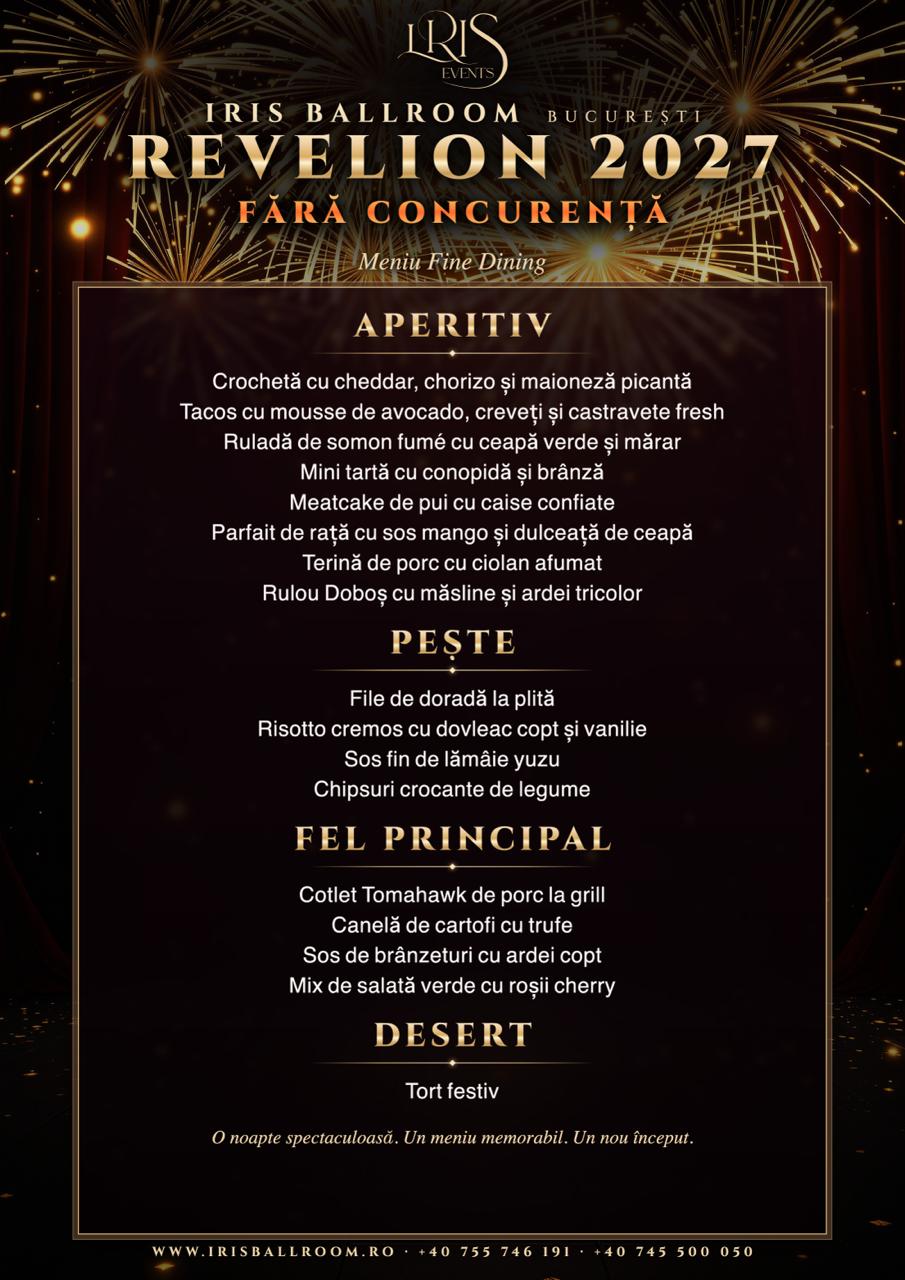 IRIS
EVENTS

IRIS BALLROOM BUCUREȘTI
REVELION 2027
FĂRĂ CONCURENȚĂ

Meniu Fine Dining

APERITIV

Crochetă cu cheddar, chorizo și maioneză picantă
Tacos cu mousse de avocado, creveți și castravete fresh
Ruladă de somon fumé cu ceapă verde și mărar
Mini tartă cu conopidă și brânză
Meatcake de pui cu caise confiate
Parfait de rață cu sos mango și dulceață de ceapă
Terină de porc cu ciolan afumat
Rulou Doboș cu măsline și ardei tricolor

PEȘTE

File de doradă la plită
Risotto cremos cu dovleac copt și vanilie
Sos fin de lămâie yuzu
Chipsuri crocante de legume

FEL PRINCIPAL

Cotlet Tomahawk de porc la grill
Canelă de cartofi cu trufe
Sos de brânzeturi cu ardei copt
Mix de salată verde cu roșii cherry

DESERT

Tort festiv

O noapte spectaculoasă. Un meniu memorabil. Un nou început.

WWW.IRISBALLROOM.RO · +40 755 746 191 · +40 745 500 050